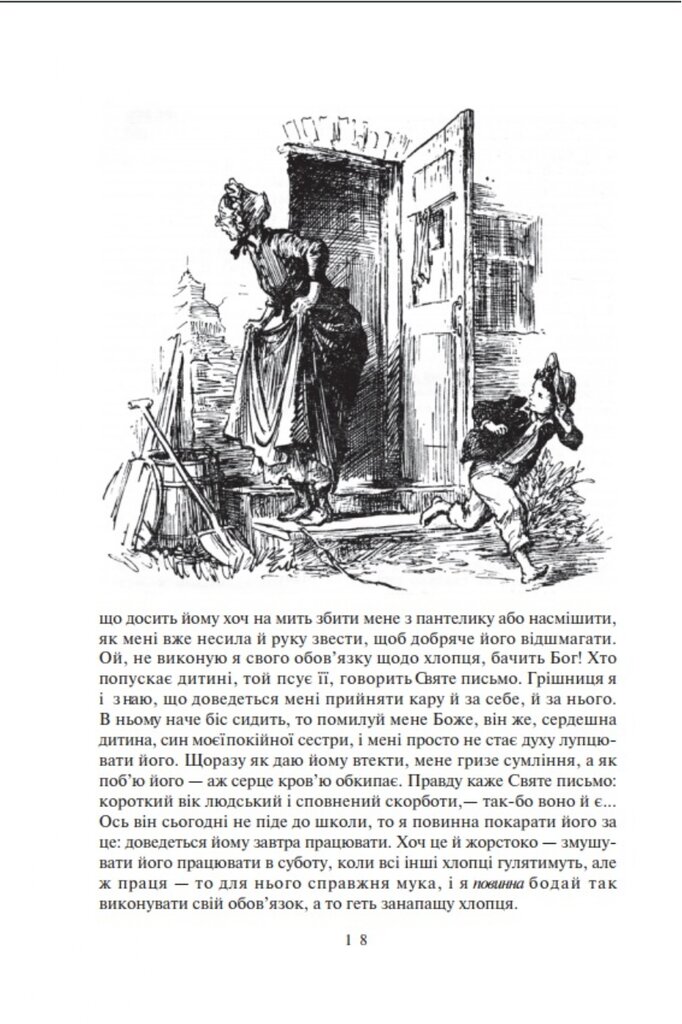 що досить йому хоч на мить збити мене з пантелику або насмішити, як мені вже несила й руку звести, щоб добряче його відшмагати. Ой, не виконую я свого обов'язку щодо хлопця, бачить Бог! Хто попускає дитині, той псує її, говорить Святе письмо. Грішниця я і знаю, що доведеться мені прийняти кару й за себе, й за нього. В ньому наче біс сидить, то помилуй мене Боже, він же, сердешна дитина, син моєїпокійної сестри, і мені просто не стає духу лупцювати його. Щоразу як даю йому втекти, мене гризе сумління, а як поб'ю його — аж серце кров'ю обкипає. Правду каже Святе письмо: короткий вік людський і сповнений скорботи,— так-бо воно й є... Ось він сьогодні не піде до школи, то я повинна покарати його за це: доведеться йому завтра працювати. Хоч це й жорстоко — змушувати його працювати в суботу, коли всі інші хлопці гулятимуть, але ж праця — то для нього справжня мука, і я повинна бодай так виконувати свій обов'язок, а то геть занапащу хлопця.

1 8